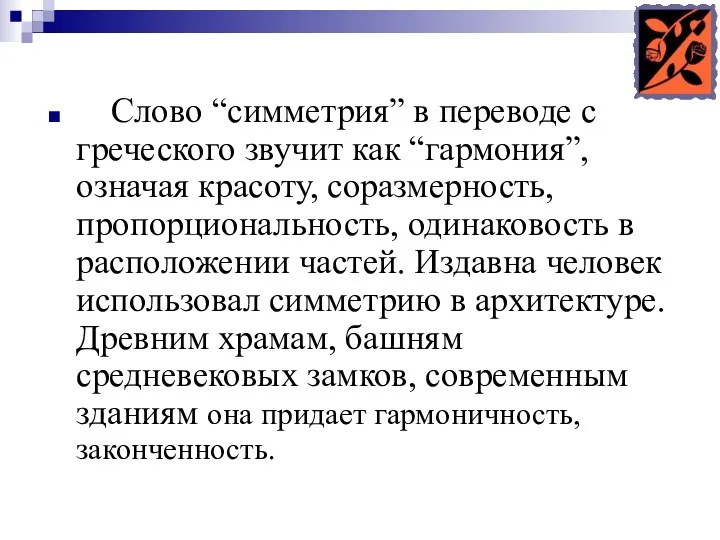 Слово “симметрия” в переводе с греческого звучит как “гармония”, означая красоту, соразмерность, пропорциональность, одинаковость в расположении частей. Издавна человек использовал симметрию в архитектуре. Древним храмам, башням средневековых замков, современным зданиям она придает гармоничность, законченность.